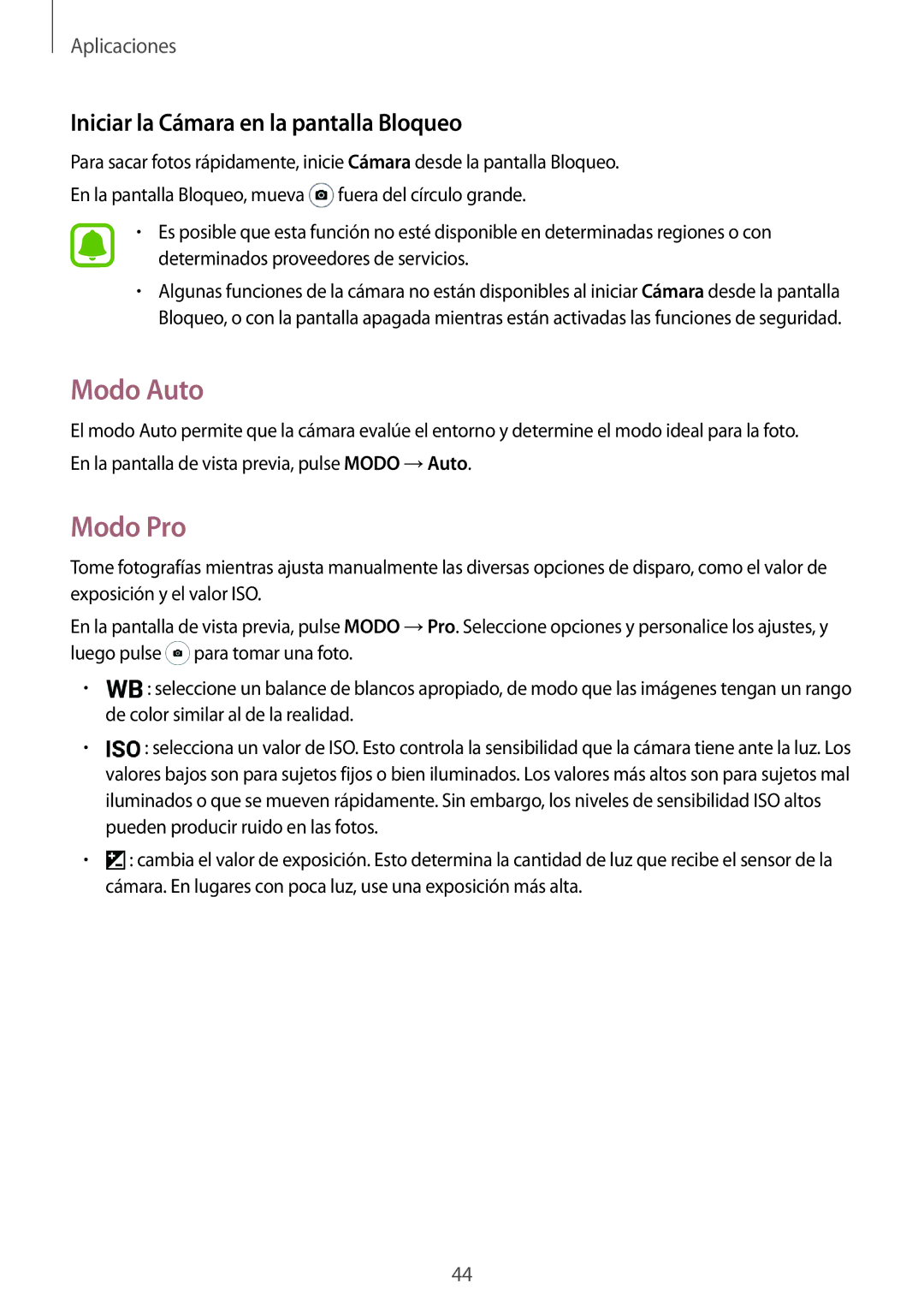 Aplicaciones

Iniciar la Cámara en la pantalla Bloqueo

Para sacar fotos rápidamente, inicie Cámara desde la pantalla Bloqueo.

En la pantalla Bloqueo, mueva fuera del círculo grande.

• Es posible que esta función no esté disponible en determinadas regiones o con determinados proveedores de servicios.

• Algunas funciones de la cámara no están disponibles al iniciar Cámara desde la pantalla Bloqueo, o con la pantalla apagada mientras están activadas las funciones de seguridad.

Modo Auto

El modo Auto permite que la cámara evalúe el entorno y determine el modo ideal para la foto.

En la pantalla de vista previa, pulse MODO → Auto.

Modo Pro

Tome fotografías mientras ajusta manualmente las diversas opciones de disparo, como el valor de exposición y el valor ISO.

En la pantalla de vista previa, pulse MODO → Pro. Seleccione opciones y personalice los ajustes, y luego pulse para tomar una foto.

• WB : seleccione un balance de blancos apropiado, de modo que las imágenes tengan un rango de color similar al de la realidad.

• ISO : selecciona un valor de ISO. Esto controla la sensibilidad que la cámara tiene ante la luz. Los valores bajos son para sujetos fijos o bien iluminados. Los valores más altos son para sujetos mal iluminados o que se mueven rápidamente. Sin embargo, los niveles de sensibilidad ISO altos pueden producir ruido en las fotos.

• : cambia el valor de exposición. Esto determina la cantidad de luz que recibe el sensor de la cámara. En lugares con poca luz, use una exposición más alta.

44